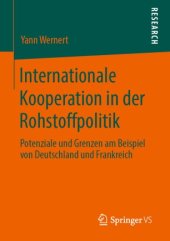 RESEARCH

Yann Wernert

Internationale Kooperation in der Rohstoffpolitik

Potenziale und Grenzen am Beispiel von Deutschland und Frankreich

Springer VS